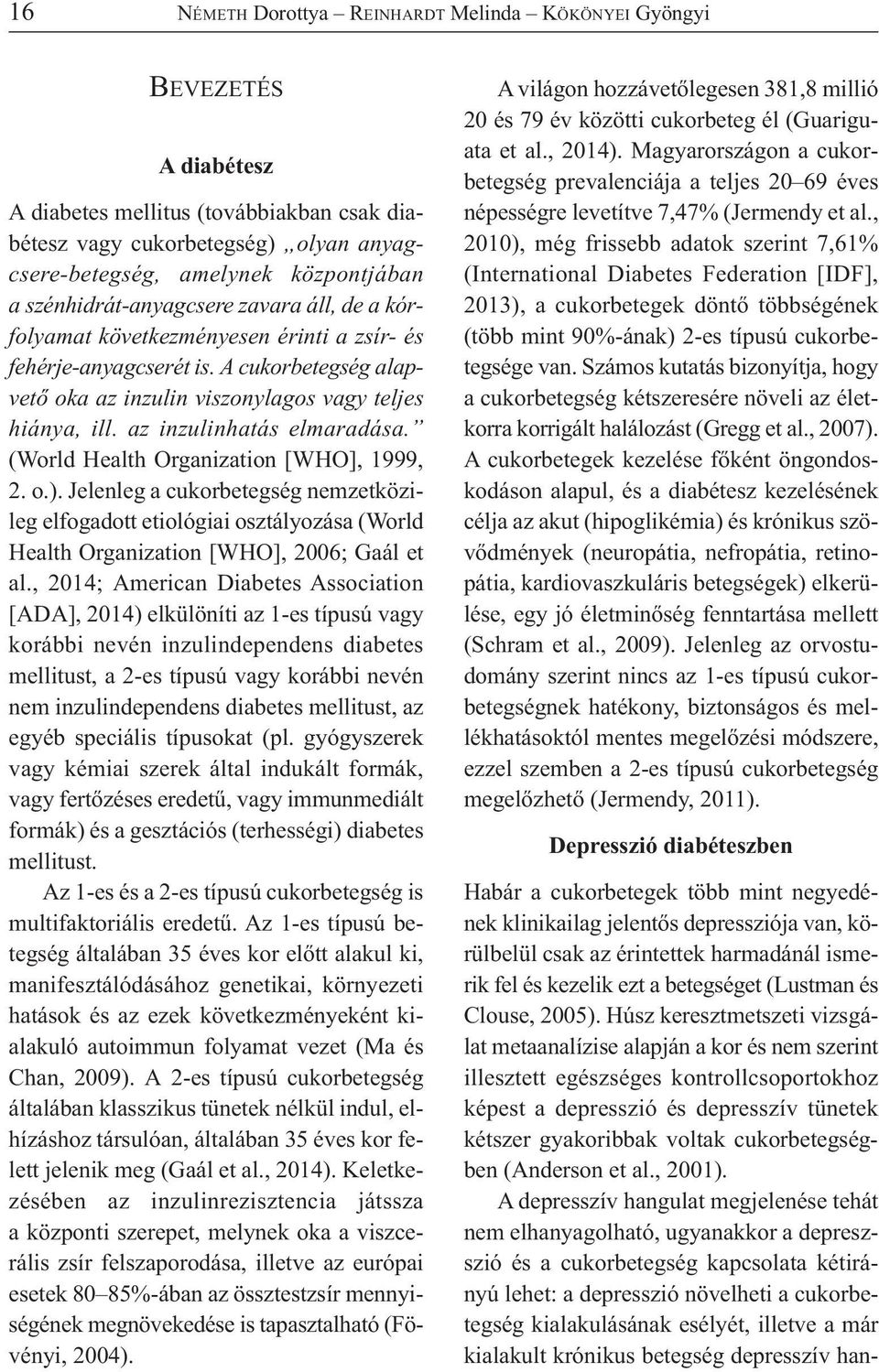 16 NÉMETH Dorottya – REINHARDT Melinda – KÖKÖNYEI Gyöngyi

BEVEZETÉS

A diabétesz

A diabetes mellitus (továbbiakban csak diabétesz vagy cukorbetegség) „olyan anyagcsere-betegség, amelynek központjában a szénhidrát-anyagcsere zavara áll, de a kórfolyamat következményesen érinti a zsír- és fehérje-anyagcserét is. A cukorbetegség alapvető oka az inzulin viszonylagos vagy teljes hiánya, ill. az inzulinhatás elmaradása.” (World Health Organization [WHO], 1999, 2. o.). Jelenleg a cukorbetegség nemzetközileg elfogadott etiológiai osztályozása (World Health Organization [WHO], 2006; Gaál et al., 2014; American Diabetes Association [ADA], 2014) elkülöníti az 1-es típusú vagy korábbi nevén inzulindependens diabetes mellitust, a 2-es típusú vagy korábbi nevén nem inzulindependens diabetes mellitust, az egyéb speciális típusokat (pl. gyógyszerek vagy kémiai szerek által indukált formák, vagy fertőzéses eredetű, vagy immunmediált formák) és a gesztációs (terhességi) diabetes mellitust.

Az 1-es és a 2-es típusú cukorbetegség is multifaktoriális eredetű. Az 1-es típusú betegség általában 35 éves kor előtt alakul ki, manifesztálódásához genetikai, környezeti hatások és az ezek következményeként kialakuló autoimmun folyamat vezet (Ma és Chan, 2009). A 2-es típusú cukorbetegség általában klasszikus tünetek nélkül indul, elhízáshoz társulóan, általában 35 éves kor felett jelenik meg (Gaál et al., 2014). Keletkezésében az inzulinrezisztencia játssza a központi szerepet, melynek oka a viszcerális zsír felszaporodása, illetve az európai esetek 80–85%-ában az össztestzsír mennyiségének megnövekedése is tapasztalható (Fövényi, 2004).

A világon hozzávetőlegesen 381,8 millió 20 és 79 év közötti cukorbeteg él (Guariguata et al., 2014). Magyarországon a cukorbetegség prevalenciája a teljes 20–69 éves népességre levetítve 7,47% (Jermendy et al., 2010), még frissebb adatok szerint 7,61% (International Diabetes Federation [IDF], 2013), a cukorbetegek döntő többségének (több mint 90%-ának) 2-es típusú cukorbetegsége van. Számos kutatás bizonyítja, hogy a cukorbetegség kétszeresére növeli az életkorra korrigált halálozást (Gregg et al., 2007). A cukorbetegek kezelése főként öngondoskodáson alapul, és a diabétesz kezelésének célja az akut (hipoglikémia) és krónikus szövődmények (neuropátia, nefropátia, retinopátia, kardiovaszkuláris betegségek) elkerülése, egy jó életminőség fenntartása mellett (Schram et al., 2009). Jelenleg az orvostudomány szerint nincs az 1-es típusú cukorbetegségnek hatékony, biztonságos és mellékhatásoktól mentes megelőzési módszere, ezzel szemben a 2-es típusú cukorbetegség megelőzhető (Jermendy, 2011).

Depresszió diabéteszben

Habár a cukorbetegek több mint negyedének klinikailag jelentős depressziója van, körülbelül csak az érintettek harmadánál ismerik fel és kezelik ezt a betegséget (Lustman és Clouse, 2005). Húsz keresztmetszeti vizsgálat metaanalízise alapján a kor és nem szerint illesztett egészséges kontrollcsoportokhoz képest a depresszió és depresszív tünetek kétszer gyakoribbak voltak cukorbetegségben (Anderson et al., 2001).

A depresszív hangulat megjelenése tehát nem elhanyagolható, ugyanakkor a depresszió és a cukorbetegség kapcsolata kétirányú lehet: a depresszió növelheti a cukorbetegség kialakulásának esélyét, illetve a már kialakult krónikus betegség depresszív han-